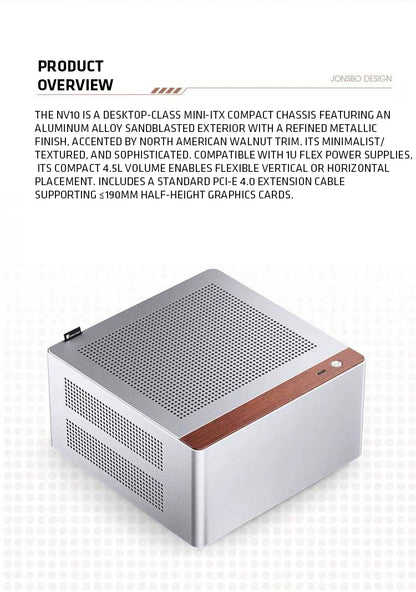 PRODUCT OVERVIEW

JONSBO DESIGN

THE NV10 IS A DESKTOP-CLASS MINI-ITX COMPACT CHASSIS FEATURING AN ALUMINUM ALLOY SANDBLASTED EXTERIOR WITH A REFINED METALLIC FINISH, ACCENTED BY NORTH AMERICAN WALNUT TRIM. ITS MINIMALIST/ TEXTURED, AND SOPHISTICATED. COMPATIBLE WITH 1U FLEX POWER SUPPLIES, ITS COMPACT 4.5L VOLUME ENABLES FLEXIBLE VERTICAL OR HORIZONTAL PLACEMENT. INCLUDES A STANDARD PCI-E 4.0 EXTENSION CABLE SUPPORTING ≤190MM HALF-HEIGHT GRAPHICS CARDS.